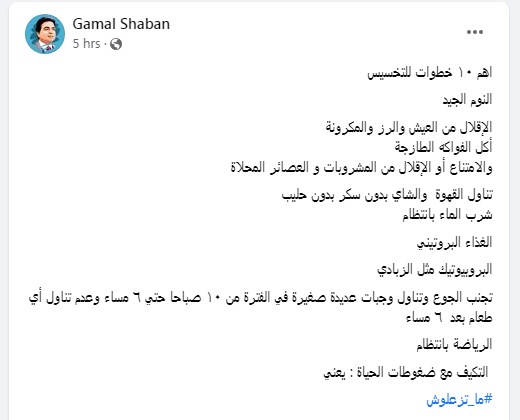 Gamal Shaban
5 hrs ·
...

اهم ١٠ خطوات للتخسيس

النوم الجيد

الإقلال من العيش والرز والمكرونة
أكل الفواكه الطازجة
والامتناع أو الإقلال من المشروبات و العصائر المحلاة

تناول القهوة والشاي بدون سكر بدون حليب
شرب الماء بانتظام

الغذاء البروتيني

البروبيوتيك مثل الزبادي

تجنب الجوع وتناول وجبات عديدة صغيرة في الفترة من ١٠ صباحا حتي ٦ مساء وعدم تناول أي طعام بعد ٦ مساء

الرياضة بانتظام

التكيف مع ضغوطات الحياة : يعني

#ما_تزعلوش